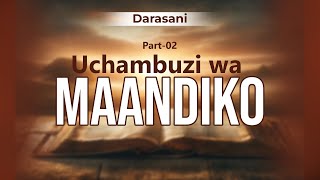 Darasani

Part-02

Uchambuzi wa

MAANDIKO